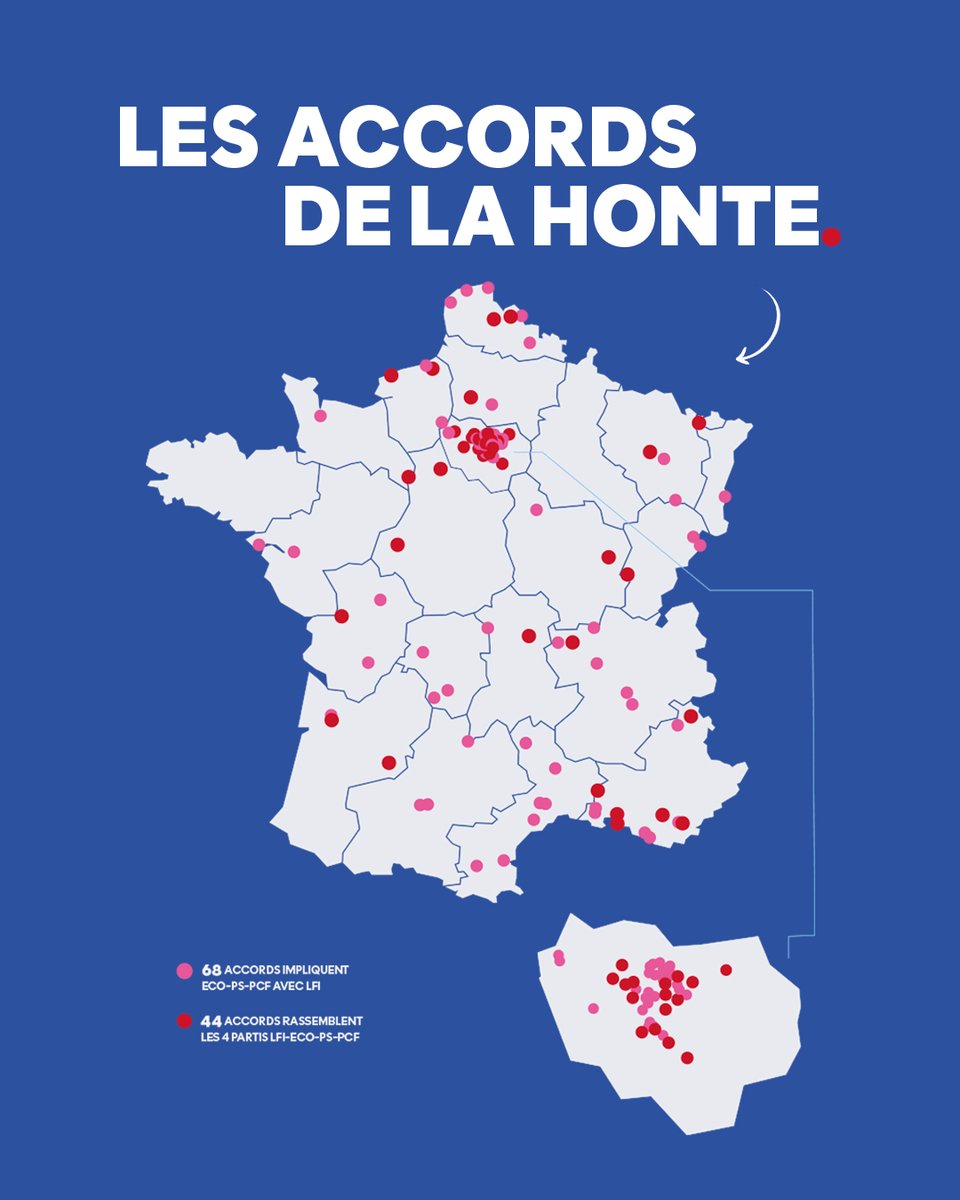 LES ACCORDS DE LA HONTE.

68 ACCORDS IMPLIQUENT ECO-PS-PCF AVEC LFI

44 ACCORDS RASSEMBLENT LES 4 PARTIS LFI-ECO-PS-PCF